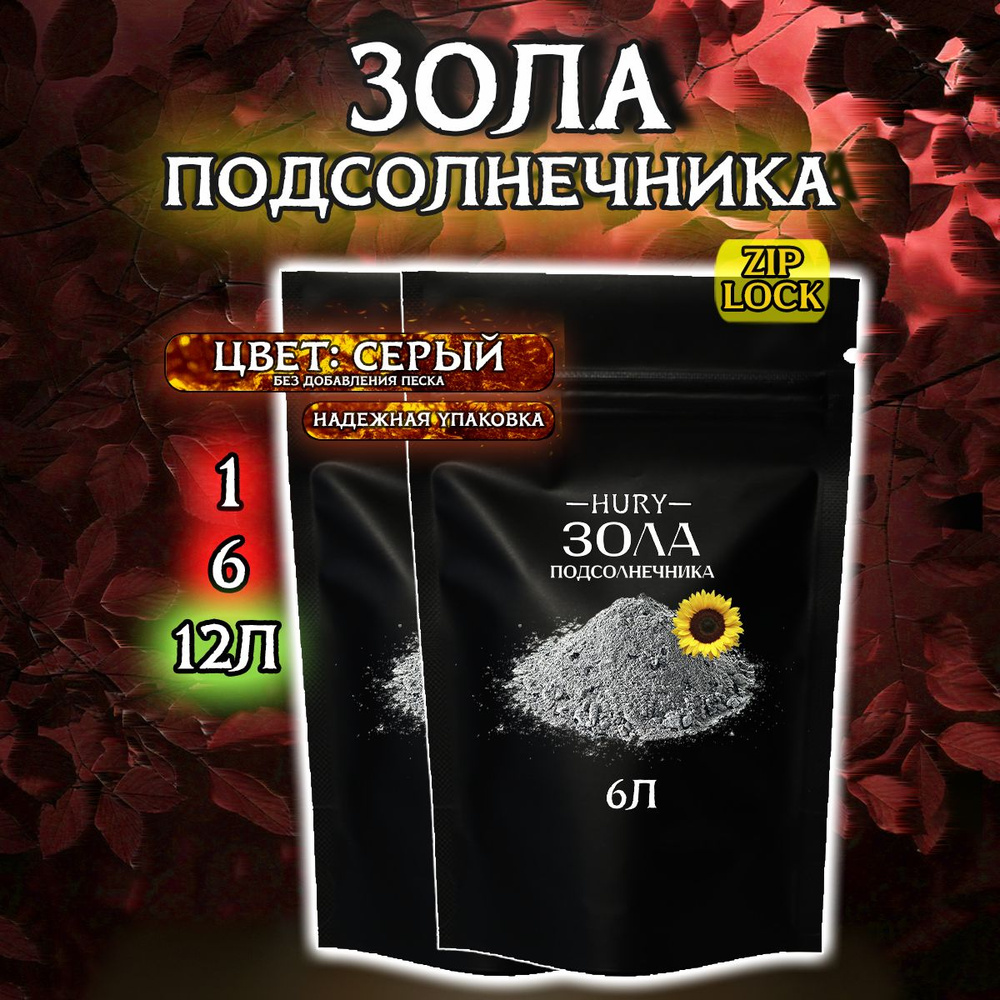 ЗОЛА
ПОДСОЛНЕЧНИКА

ZIP LOCK

ЦВЕТ: СЕРЫЙ
БЕЗ ДОБАВЛЕНИЯ ПЕСКА

НАДЕЖНАЯ УПАКОВКА

1
6
12Л

HURY
ЗОЛА
ПОДСОЛНЕЧНИКА

6Л